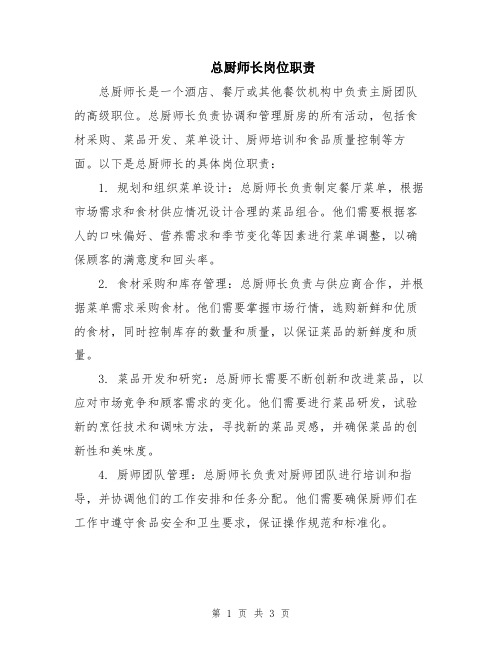 总厨师长岗位职责

总厨师长是一个酒店、餐厅或其他餐饮机构中负责主厨团队的高级职位。总厨师长负责协调和管理厨房的所有活动，包括食材采购、菜品开发、菜单设计、厨师培训和食品质量控制等方面。以下是总厨师长的具体岗位职责：

1. 规划和组织菜单设计：总厨师长负责制定餐厅菜单，根据市场需求和食材供应情况设计合理的菜品组合。他们需要根据客人的口味偏好、营养需求和季节变化等因素进行菜单调整，以确保顾客的满意度和回头率。

2. 食材采购和库存管理：总厨师长负责与供应商合作，并根据菜单需求采购食材。他们需要掌握市场行情，选购新鲜和优质的食材，同时控制库存的数量和质量，以保证菜品的新鲜度和质量。

3. 菜品开发和研究：总厨师长需要不断创新和改进菜品，以应对市场竞争和顾客需求的变化。他们需要进行菜品研发，试验新的烹饪技术和调味方法，寻找新的菜品灵感，并确保菜品的创新性和美味度。

4. 厨师团队管理：总厨师长负责对厨师团队进行培训和指导，并协调他们的工作安排和任务分配。他们需要确保厨师们在工作中遵守食品安全和卫生要求，保证操作规范和标准化。

第 1 页 共 3 页